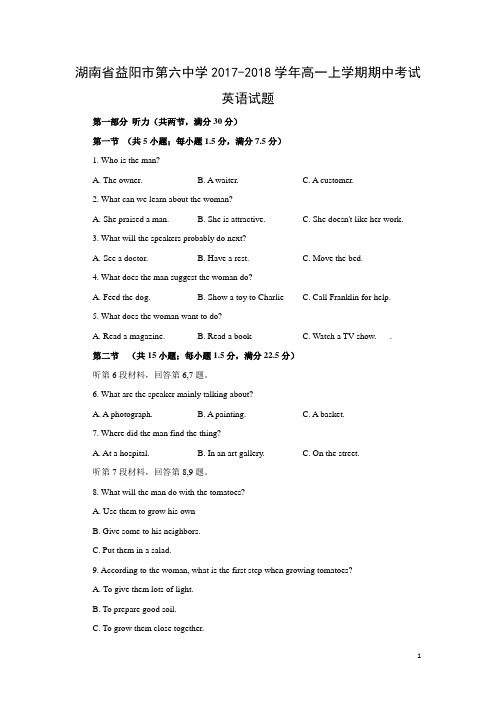 湖南省益阳市第六中学 2017-2018 学年高一上学期期中考试

英语试题

第一部分 听力（共两节，满分 30 分）

第一节 （共 5 小题；每小题 1.5 分，满分 7.5 分）

1. Who is the man?

A. The owner.　　B. A waiter.　　C. A customer.

2. What can we learn about the woman?

A. She praised a man.　　B. She is attractive.　　C. She doesn't like her work.

3. What will the speakers probably do next?

A. See a doctor.　　B. Have a rest.　　C. Move the bed.

4. What does the man suggest the woman do?

A. Feed the dog.　　B. Show a toy to Charlie　　C. Call Franklin for help.

5. What does the woman want to do?

A. Read a magazine.　　B. Read a book　　C. Watch a TV show.　.

第二节 （共 15 小题；每小题 1.5 分，满分 22.5 分）

听第 6 段材料，回答第 6,7 题。

6. What are the speaker mainly talking about?

A. A photograph.　　B. A painting.　　C. A basket.

7. Where did the man find the thing?

A. At a hospital.　　B. In an art gallery.　　C. On the street.

听第 7 段材料，回答第 8,9 题。

8. What will the man do with the tomatoes?

A. Use them to grow his own

B. Give some to his neighbors.

C. Put them in a salad.

9. According to the woman, what is the first step when growing tomatoes?

A. To give them lots of light.

B. To prepare good soil.

C. To grow them close together.

1